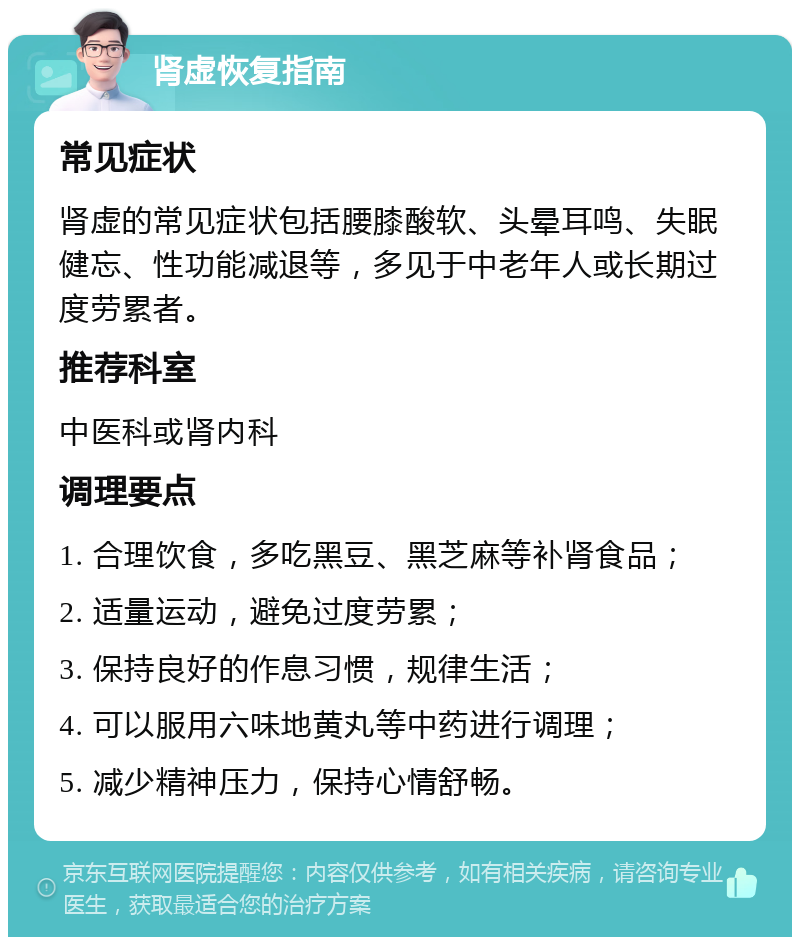 肾虚恢复指南

常见症状

肾虚的常见症状包括腰膝酸软、头晕耳鸣、失眠健忘、性功能减退等，多见于中老年人或长期过度劳累者。

推荐科室

中医科或肾内科

调理要点

1. 合理饮食，多吃黑豆、黑芝麻等补肾食品；

2. 适量运动，避免过度劳累；

3. 保持良好的作息习惯，规律生活；

4. 可以服用六味地黄丸等中药进行调理；

5. 减少精神压力，保持心情舒畅。

京东互联网医院提醒您：内容仅供参考，如有相关疾病，请咨询专业医生，获取最适合您的治疗方案